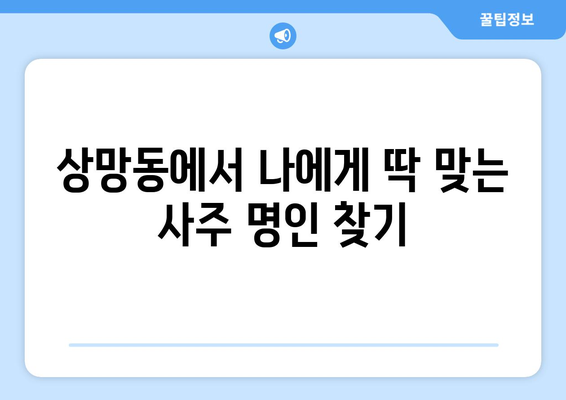 꿀팁정보

상망동에서 나에게 딱 맞는 사주 명인 찾기